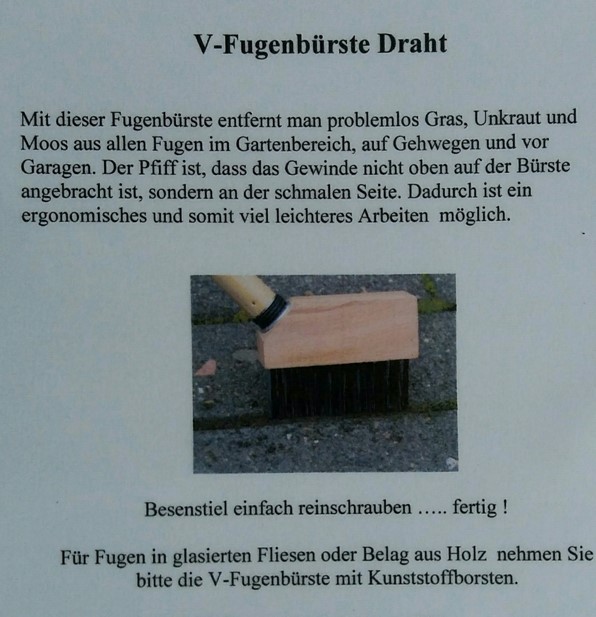 V-Fugenbürste Draht

Mit dieser Fugenbürste entfernt man problemlos Gras, Unkraut und Moos aus allen Fugen im Gartenbereich, auf Gehwegen und vor Garagen. Der Pfiff ist, dass das Gewinde nicht oben auf der Bürste angebracht ist, sondern an der schmalen Seite. Dadurch ist ein ergonomisches und somit viel leichteres Arbeiten möglich.

Besenstiel einfach reinschrauben ….. fertig !

Für Fugen in glasierten Fliesen oder Belag aus Holz nehmen Sie bitte die V-Fugenbürste mit Kunststoffborsten.